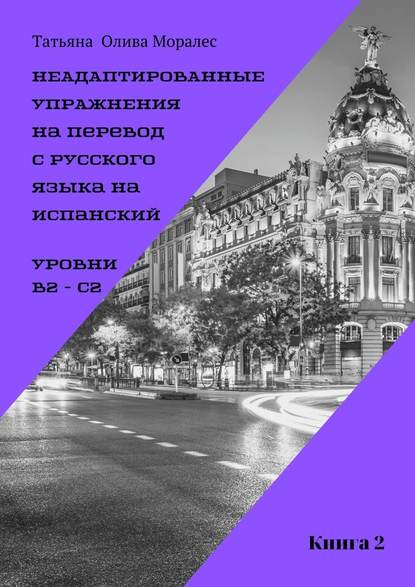 Татьяна Олива Моралес

НЕАДАПТИРОВАННЫЕ УПРАЖНЕНИЯ НА ПЕРЕВОД С РУССКОГО ЯЗЫКА НА ИСПАНСКИЙ

УРОВНИ B2 - C2

Книга 2